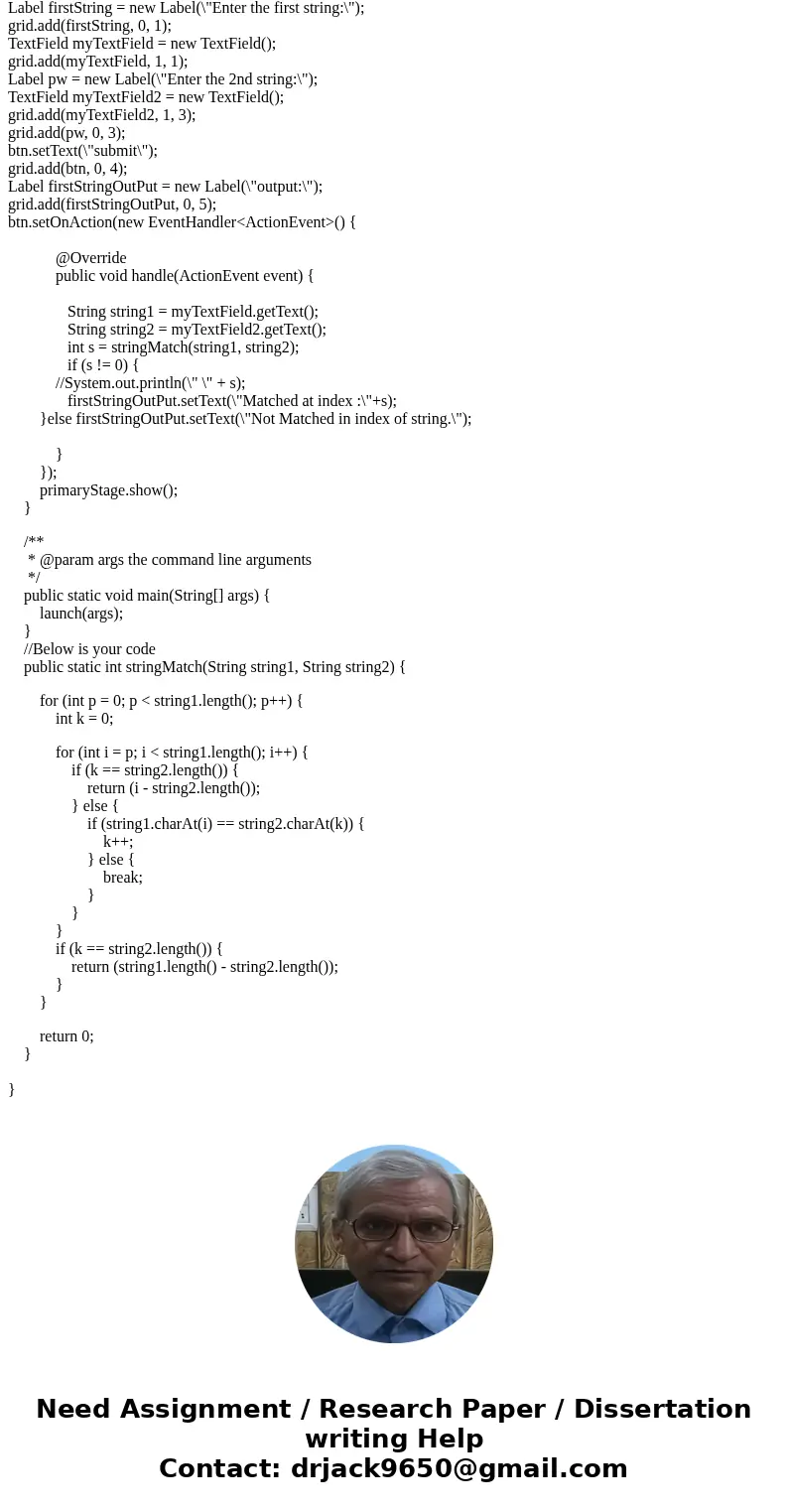 Label firstString = new Label(\"Enter the first string:\");
grid.add(firstString, 0, 1);
TextField myTextField = new TextField();
grid.add(myTextField, 1, 1);
Label pw = new Label(\"Enter the 2nd string:\");
TextField myTextField2 = new TextField();
grid.add(myTextField2, 1, 3);
grid.add(pw, 0, 3);
btn.setText(\"submit\");
grid.add(btn, 0, 4);
Label firstStringOutPut = new Label(\"output:\");
grid.add(firstStringOutPut, 0, 5);
btn.setOnAction(new EventHandler<ActionEvent>() {

@Override
public void handle(ActionEvent event) {

String string1 = myTextField.getText();
String string2 = myTextField2.getText();
int s = stringMatch(string1, string2);
if (s != 0) {
//System.out.println(\" \" + s);
firstStringOutPut.setText(\"Matched at index :\"+s);
}else firstStringOutPut.setText(\"Not Matched in index of string.\");

}
});
primaryStage.show();
}

/**
* @param args the command line arguments
*/
public static void main(String[] args) {
launch(args);
}
//Below is your code
public static int stringMatch(String string1, String string2) {

for (int p = 0; p < string1.length(); p++) {
int k = 0;

for (int i = p; i < string1.length(); i++) {
if (k == string2.length()) {
return (i - string2.length());
} else {
if (string1.charAt(i) == string2.charAt(k)) {
k++;
} else {
break;
}
}
}
if (k == string2.length()) {
return (string1.length() - string2.length());
}
}

return 0;
}

}

Need Assignment / Research Paper / Dissertation writing Help
Contact: drjack9650@gmail.com